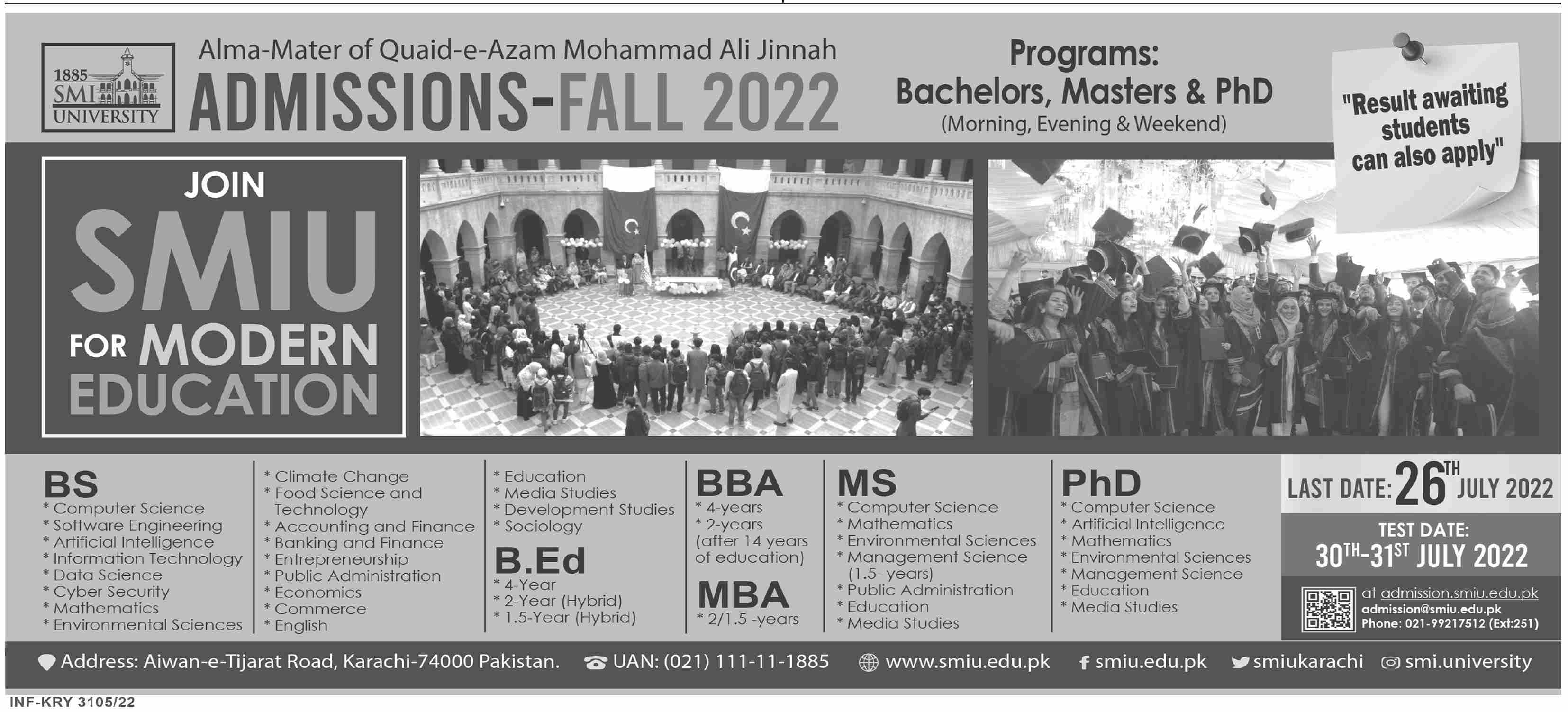 1885 SMI UNIVERSITY

Alma-Mater of Quaid-e-Azam Mohammad Ali Jinnah
ADMISSIONS-FALL 2022

Programs:
Bachelors, Masters & PhD
(Morning, Evening & Weekend)

"Result awaiting students can also apply"

JOIN SMIU FOR MODERN EDUCATION

BS
* Computer Science
* Software Engineering
* Artificial Intelligence
* Information Technology
* Data Science
* Cyber Security
* Mathematics
* Environmental Sciences

* Climate Change
* Food Science and Technology
* Accounting and Finance
* Banking and Finance
* Entrepreneurship
* Public Administration
* Economics
* Commerce
* English

* Education
* Media Studies
* Development Studies
* Sociology

B.Ed
* 4-Year
* 2-Year (Hybrid)
* 1.5-Year (Hybrid)

BBA
* 4-years
* 2-years (after 14 years of education)

MBA
* 2/1.5 -years

MS
* Computer Science
* Mathematics
* Environmental Sciences
* Management Science (1.5- years)
* Public Administration
* Education
* Media Studies

PhD
* Computer Science
* Artificial Intelligence
* Mathematics
* Environmental Sciences
* Management Science
* Education
* Media Studies

LAST DATE: 26TH JULY 2022

TEST DATE:
30TH-31ST JULY 2022

at admission.smiu.edu.pk
admission@smiu.edu.pk
Phone: 021-99217512 (Ext:251)

Address: Aiwan-e-Tijarat Road, Karachi-74000 Pakistan. UAN: (021) 111-11-1885 www.smiu.edu.pk smiu.edu.pk smiukarachi smi.university

INF-KRY 3105/22